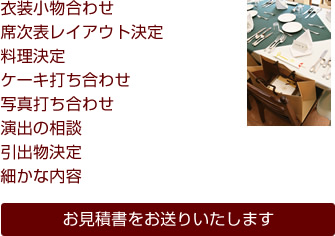 衣装小物合わせ
席次表レイアウト決定
料理決定
ケーキ打ち合わせ
写真打ち合わせ
演出の相談
引出物決定
細かな内容

お見積書をお送りいたします